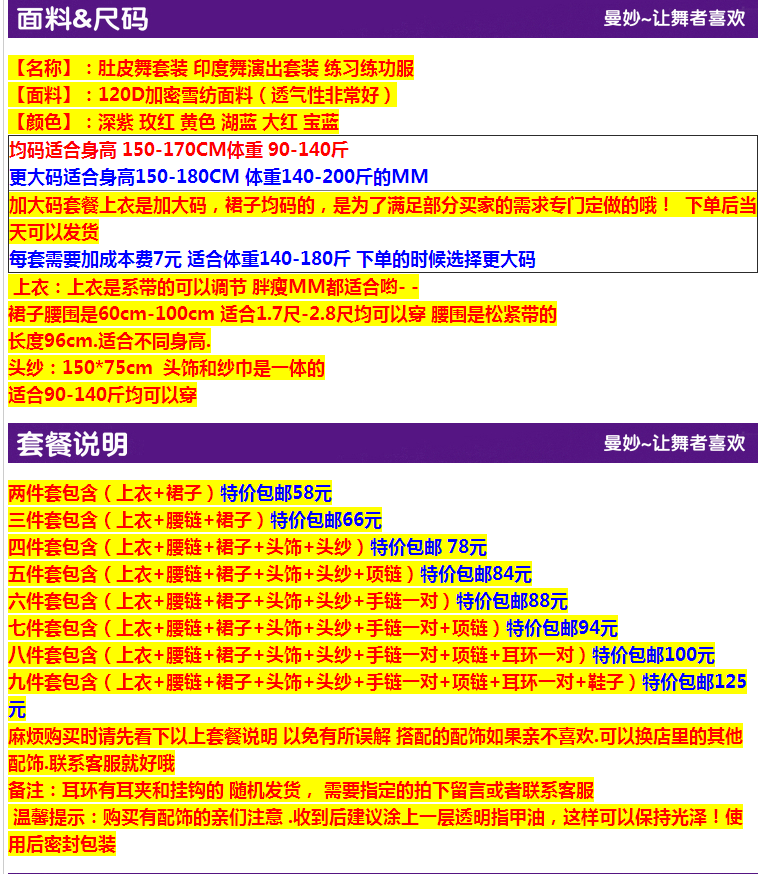 面料&尺码

曼妙~让舞者喜欢

【名称】：肚皮舞套装 印度舞演出套装 练习练功服
【面料】：120D加密雪纺面料（透气性非常好）
【颜色】：深紫 玫红 黄色 湖蓝 大红 宝蓝

均码适合身高 150-170CM体重 90-140斤
更大码适合身高150-180CM 体重140-200斤的MM

加大码套餐上衣是加大码，裙子均码的，是为了满足部分买家的需求专门定做的哦！ 下单后当天可以发货
每套需要加成本费7元 适合体重140-180斤 下单的时候选择更大码

上衣：上衣是系带的可以调节 胖瘦MM都适合哟- -
裙子腰围是60cm-100cm 适合1.7尺-2.8尺均可以穿 腰围是松紧带的
长度96cm.适合不同身高.
头纱：150*75cm 头饰和纱巾是一体的
适合90-140斤均可以穿

套餐说明

曼妙~让舞者喜欢

两件套包含（上衣+裙子）特价包邮58元
三件套包含（上衣+腰链+裙子）特价包邮66元
四件套包含（上衣+腰链+裙子+头饰+头纱）特价包邮 78元
五件套包含（上衣+腰链+裙子+头饰+头纱+项链）特价包邮84元
六件套包含（上衣+腰链+裙子+头饰+头纱+手链一对）特价包邮88元
七件套包含（上衣+腰链+裙子+头饰+头纱+手链一对+项链）特价包邮94元
八件套包含（上衣+腰链+裙子+头饰+头纱+手链一对+项链+耳环一对）特价包邮100元
九件套包含（上衣+腰链+裙子+头饰+头纱+手链一对+项链+耳环一对+鞋子）特价包邮125元
麻烦购买时请先看下以上套餐说明 以免有所误解 搭配的配饰如果亲不喜欢.可以换店里的其他配饰.联系客服就好哦
备注：耳环有耳夹和挂钩的 随机发货， 需要指定的拍下留言或者联系客服
温馨提示：购买有配饰的亲们注意 .收到后建议涂上一层透明指甲油，这样可以保持光泽！使用后密封包装